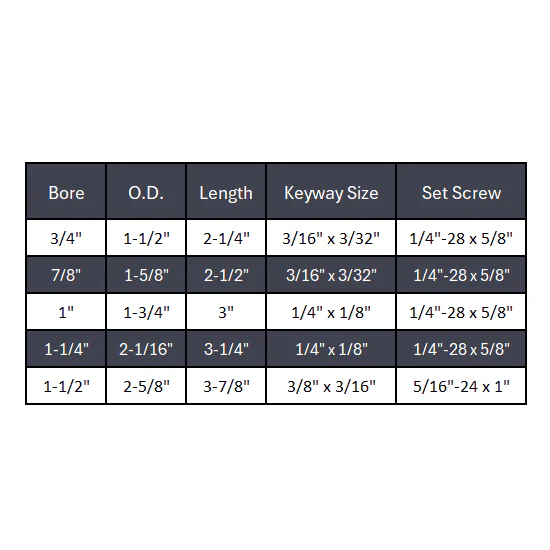 | Bore | O.D. | Length | Keyway Size | Set Screw |
|---|---|---|---|---|
| 3/4" | 1-1/2" | 2-1/4" | 3/16" x 3/32" | 1/4"-28 x 5/8" |
| 7/8" | 1-5/8" | 2-1/2" | 3/16" x 3/32" | 1/4"-28 x 5/8" |
| 1" | 1-3/4" | 3" | 1/4" x 1/8" | 1/4"-28 x 5/8" |
| 1-1/4" | 2-1/16" | 3-1/4" | 1/4" x 1/8" | 1/4"-28 x 5/8" |
| 1-1/2" | 2-5/8" | 3-7/8" | 3/8" x 3/16" | 5/16"-24 x 1" |